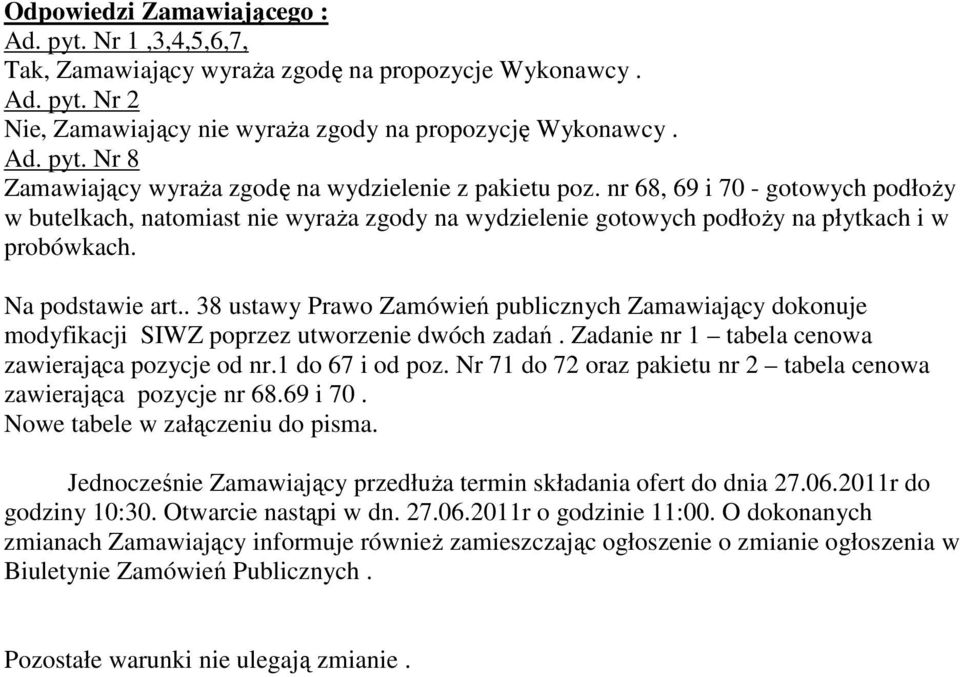 Odpowiedzi Zamawiającego :
Ad. pyt. Nr 1 ,3,4,5,6,7,
Tak, Zamawiający wyraża zgodę na propozycje Wykonawcy .
Ad. pyt. Nr 2
Nie, Zamawiający nie wyraża zgody na propozycję Wykonawcy .
Ad. pyt. Nr 8
Zamawiający wyraża zgodę na wydzielenie z pakietu poz. nr 68, 69 i 70 - gotowych podłoży w butelkach, natomiast nie wyraża zgody na wydzielenie gotowych podłoży na płytkach i w probówkach.

Na podstawie art.. 38 ustawy Prawo Zamówień publicznych Zamawiający dokonuje modyfikacji SIWZ poprzez utworzenie dwóch zadań . Zadanie nr 1 – tabela cenowa zawierająca pozycje od nr.1 do 67 i od poz. Nr 71 do 72 oraz pakietu nr 2 – tabela cenowa zawierająca pozycje nr 68.69 i 70 .
Nowe tabele w załączeniu do pisma.

Jednocześnie Zamawiający przedłuża termin składania ofert do dnia 27.06.2011r do godziny 10:30. Otwarcie nastąpi w dn. 27.06.2011r o godzinie 11:00. O dokonanych zmianach Zamawiający informuje również zamieszczając ogłoszenie o zmianie ogłoszenia w Biuletynie Zamówień Publicznych .

Pozostałe warunki nie ulegają zmianie .